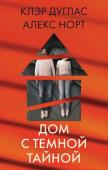 КЛЭР ДУГЛАС
АЛЕКС НОРТ

ДОМ
С ТЕМНОЙ
ТАЙНОЙ